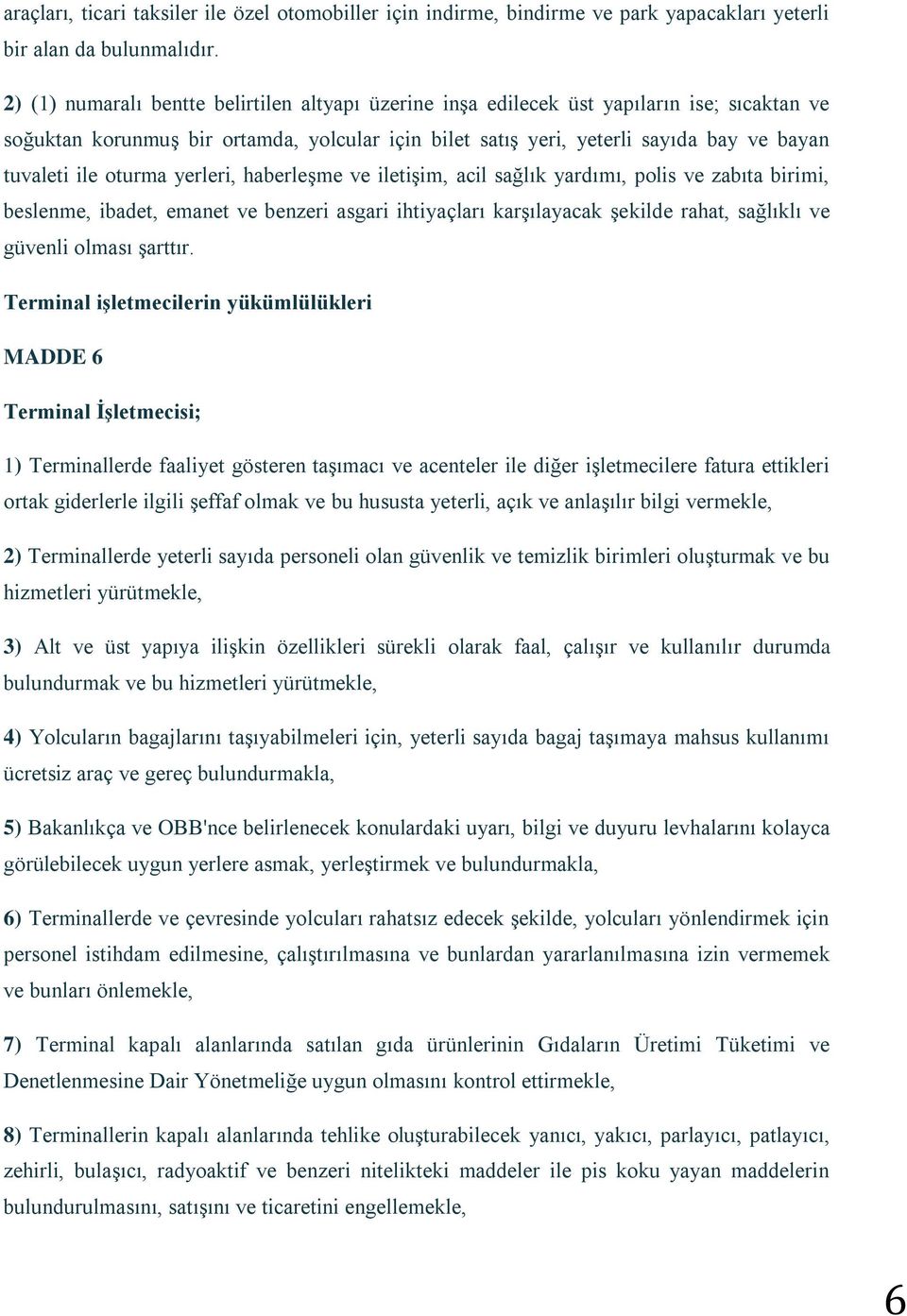 araçları, ticari taksiler ile özel otomobiller için indirme, bindirme ve park yapacakları yeterli bir alan da bulunmalıdır.

2) (1) numaralı bentte belirtilen altyapı üzerine inşa edilecek üst yapıların ise; sıcaktan ve soğuktan korunmuş bir ortamda, yolcular için bilet satış yeri, yeterli sayıda bay ve bayan tuvaleti ile oturma yerleri, haberleşme ve iletişim, acil sağlık yardımı, polis ve zabıta birimi, beslenme, ibadet, emanet ve benzeri asgari ihtiyaçları karşılayacak şekilde rahat, sağlıklı ve güvenli olması şarttır.

Terminal işletmecilerin yükümlülükleri

MADDE 6

Terminal İşletmecisi;

1) Terminallerde faaliyet gösteren taşımacı ve acenteler ile diğer işletmecilere fatura ettikleri ortak giderlerle ilgili şeffaf olmak ve bu hususta yeterli, açık ve anlaşılır bilgi vermekle,

2) Terminallerde yeterli sayıda personeli olan güvenlik ve temizlik birimleri oluşturmak ve bu hizmetleri yürütmekle,

3) Alt ve üst yapıya ilişkin özellikleri sürekli olarak faal, çalışır ve kullanılır durumda bulundurmak ve bu hizmetleri yürütmekle,

4) Yolcuların bagajlarını taşıyabilmeleri için, yeterli sayıda bagaj taşımaya mahsus kullanımı ücretsiz araç ve gereç bulundurmakla,

5) Bakanlıkça ve OBB'nce belirlenecek konulardaki uyarı, bilgi ve duyuru levhalarını kolayca görülebilecek uygun yerlere asmak, yerleştirmek ve bulundurmakla,

6) Terminallerde ve çevresinde yolcuları rahatsız edecek şekilde, yolcuları yönlendirmek için personel istihdam edilmesine, çalıştırılmasına ve bunlardan yararlanılmasına izin vermemek ve bunları önlemekle,

7) Terminal kapalı alanlarında satılan gıda ürünlerinin Gıdaların Üretimi Tüketimi ve Denetlenmesine Dair Yönetmeliğe uygun olmasını kontrol ettirmekle,

8) Terminallerin kapalı alanlarında tehlike oluşturabilecek yanıcı, yakıcı, parlayıcı, patlayıcı, zehirli, bulaşıcı, radyoaktif ve benzeri nitelikteki maddeler ile pis koku yayan maddelerin bulundurulmasını, satışını ve ticaretini engellemekle,

6